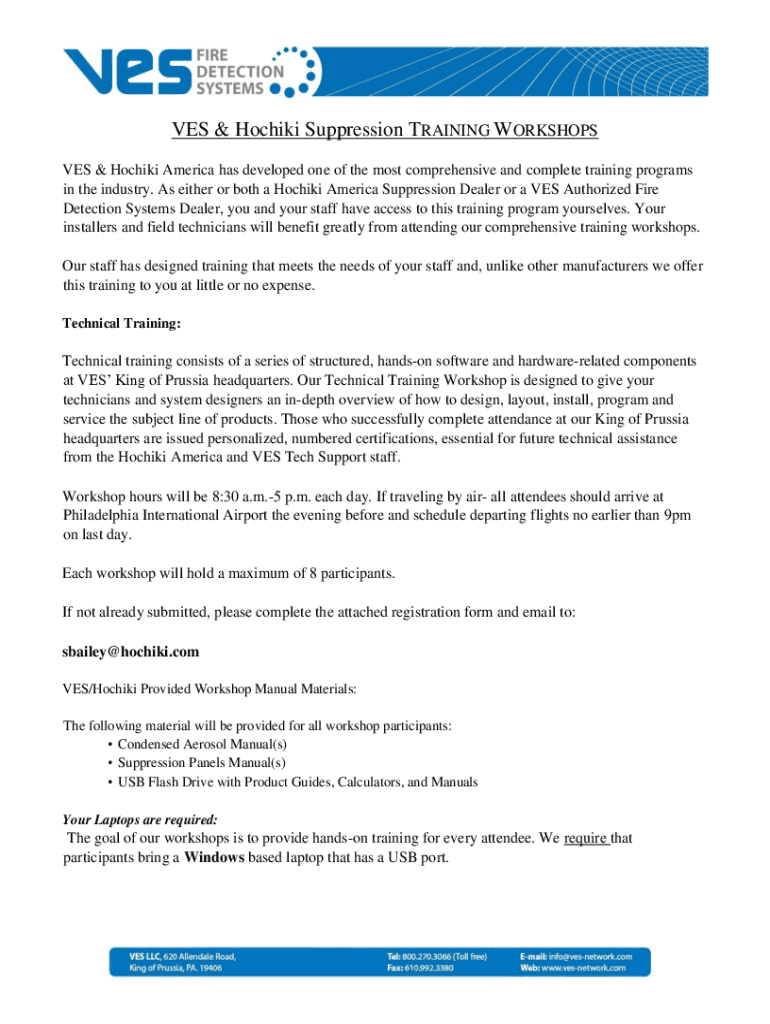 ves FIRE DETECTION SYSTEMS

VES & Hochiki Suppression TRAINING WORKSHOPS

VES & Hochiki America has developed one of the most comprehensive and complete training programs in the industry. As either or both a Hochiki America Suppression Dealer or a VES Authorized Fire Detection Systems Dealer, you and your staff have access to this training program yourselves. Your installers and field technicians will benefit greatly from attending our comprehensive training workshops.

Our staff has designed training that meets the needs of your staff and, unlike other manufacturers we offer this training to you at little or no expense.

Technical Training:

Technical training consists of a series of structured, hands-on software and hardware-related components at VES' King of Prussia headquarters. Our Technical Training Workshop is designed to give your technicians and system designers an in-depth overview of how to design, layout, install, program and service the subject line of products. Those who successfully complete attendance at our King of Prussia headquarters are issued personalized, numbered certifications, essential for future technical assistance from the Hochiki America and VES Tech Support staff.

Workshop hours will be 8:30 a.m.-5 p.m. each day. If traveling by air- all attendees should arrive at Philadelphia International Airport the evening before and schedule departing flights no earlier than 9pm on last day.

Each workshop will hold a maximum of 8 participants.

If not already submitted, please complete the attached registration form and email to:

sbailey@hochiki.com

VES/Hochiki Provided Workshop Manual Materials:

The following material will be provided for all workshop participants:
• Condensed Aerosol Manual(s)
• Suppression Panels Manual(s)
• USB Flash Drive with Product Guides, Calculators, and Manuals

Your Laptops are required:
The goal of our workshops is to provide hands-on training for every attendee. We require that participants bring a Windows based laptop that has a USB port.

VES LLC, 620 Allendale Road, King of Prussia, PA. 19406
Tel: 800.270.3066 (Toll free)
Fax: 610.992.3380
E-mail: info@ves-network.com
Web: www.ves-network.com